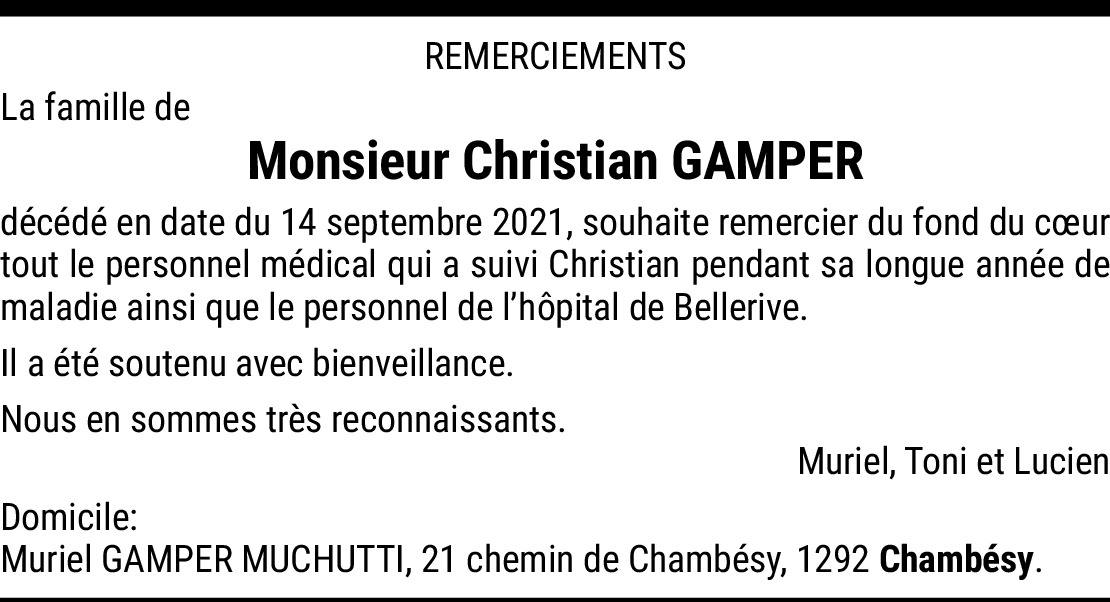 REMERCIEMENTS

La famille de

Monsieur Christian GAMPER

décédé en date du 14 septembre 2021, souhaite remercier du fond du cœur tout le personnel médical qui a suivi Christian pendant sa longue année de maladie ainsi que le personnel de l'hôpital de Bellerive.

Il a été soutenu avec bienveillance.

Nous en sommes très reconnaissants.

Muriel, Toni et Lucien

Domicile:
Muriel GAMPER MUCHUTTI, 21 chemin de Chambésy, 1292 Chambésy.